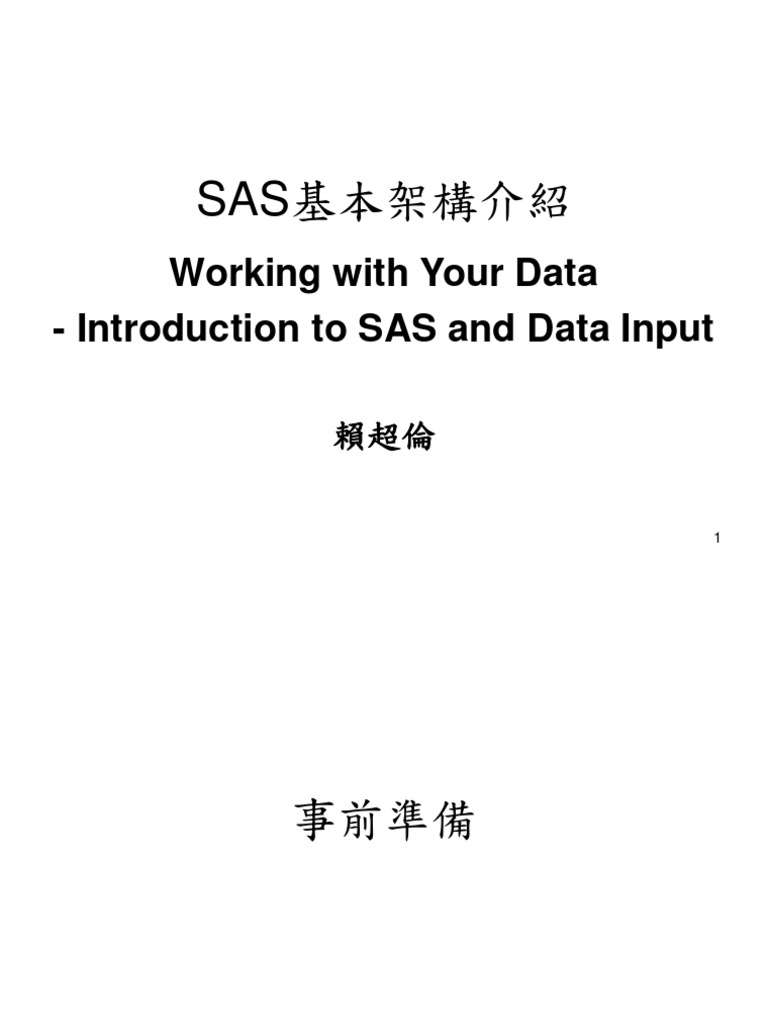 SAS基本架構介紹

Working with Your Data
- Introduction to SAS and Data Input

賴超倫

1

事前準備